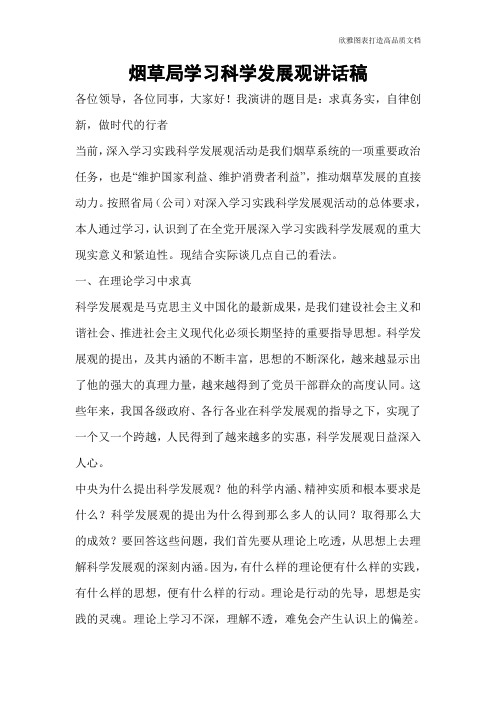 欣雅图表打造高品质文档

烟草局学习科学发展观讲话稿

各位领导，各位同事，大家好！我演讲的题目是：求真务实，自律创新，做时代的行者

当前，深入学习实践科学发展观活动是我们烟草系统的一项重要政治任务，也是“维护国家利益、维护消费者利益”，推动烟草发展的直接动力。按照省局（公司）对深入学习实践科学发展观活动的总体要求，本人通过学习，认识到了在全党开展深入学习实践科学发展观的重大现实意义和紧迫性。现结合实际谈几点自己的看法。

一、在理论学习中求真

科学发展观是马克思主义中国化的最新成果，是我们建设社会主义和谐社会、推进社会主义现代化必须长期坚持的重要指导思想。科学发展观的提出，及其内涵的不断丰富，思想的不断深化，越来越显示出了他的强大的真理力量，越来越得到了党员干部群众的高度认同。这些年来，我国各级政府、各行各业在科学发展观的指导之下，实现了一个又一个跨越，人民得到了越来越多的实惠，科学发展观日益深入人心。

中央为什么提出科学发展观？他的科学内涵、精神实质和根本要求是什么？科学发展观的提出为什么得到那么多人的认同？取得那么大的成效？要回答这些问题，我们首先要从理论上吃透，从思想上去理解科学发展观的深刻内涵。因为，有什么样的理论便有什么样的实践，有什么样的思想，便有什么样的行动。理论是行动的先导，思想是实践的灵魂。理论上学习不深，理解不透，难免会产生认识上的偏差。